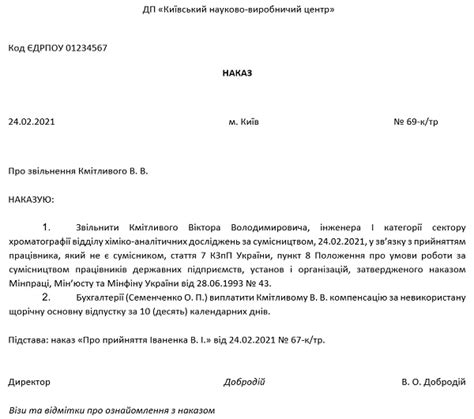 ДП «Київський науково-виробничий центр»

Код ЄДРПОУ 01234567

НАКАЗ

24.02.2021 м. Київ № 69-к/тр

Про звільнення Кмітливого В. В.

НАКАЗУЮ:

1. Звільнити Кмітливого Віктора Володимировича, інженера I категорії сектору хроматографії відділу хіміко-аналітичних досліджень за сумісництвом, 24.02.2021, у зв'язку з прийняттям працівника, який не є сумісником, стаття 7 КЗпП України, пункт 8 Положення про умови роботи за сумісництвом працівників державних підприємств, установ і організацій, затвердженого наказом Мінпраці, Мін'юсту та Мінфіну України від 28.06.1993 № 43.

2. Бухгалтерії (Семенченко О. П.) виплатити Кмітливому В. В. компенсацію за невикористану щорічну основну відпустку за 10 (десять) календарних днів.

Підстава: наказ «Про прийняття Іваненка В. І.» від 24.02.2021 № 67-к/тр.

Директор Добродій В. О. Добродій

Візи та відмітки про ознайомлення з наказом